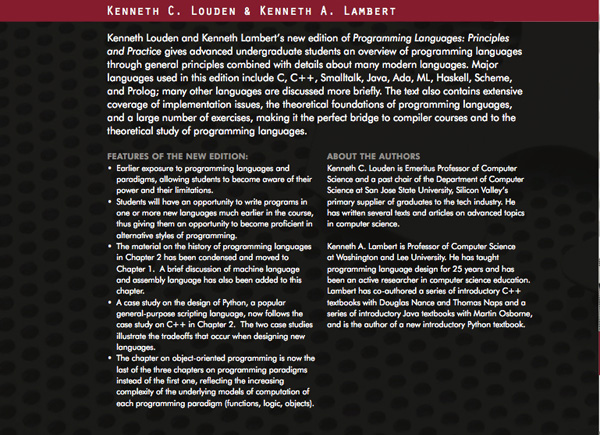 KENNETH C. LOUDEN & KENNETH A. LAMBERT

Kenneth Louden and Kenneth Lambert's new edition of Programming Languages: Principles and Practice gives advanced undergraduate students an overview of programming languages through general principles combined with details about many modern languages. Major languages used in this edition include C, C++, Smalltalk, Java, Ada, ML, Haskell, Scheme, and Prolog; many other languages are discussed more briefly. The text also contains extensive coverage of implementation issues, the theoretical foundations of programming languages, and a large number of exercises, making it the perfect bridge to compiler courses and to the theoretical study of programming languages.

FEATURES OF THE NEW EDITION:
• Earlier exposure to programming languages and paradigms, allowing students to become aware of their power and their limitations.
• Students will have an opportunity to write programs in one or more new languages much earlier in the course, thus giving them an opportunity to become proficient in alternative styles of programming.
• The material on the history of programming languages in Chapter 2 has been condensed and moved to Chapter 1. A brief discussion of machine language and assembly language has also been added to this chapter.
• A case study on the design of Python, a popular general-purpose scripting language, now follows the case study on C++ in Chapter 2. The two case studies illustrate the tradeoffs that occur when designing new languages.
• The chapter on object-oriented programming is now the last of the three chapters on programming paradigms instead of the first one, reflecting the increasing complexity of the underlying models of computation of each programming paradigm (functions, logic, objects).

ABOUT THE AUTHORS
Kenneth C. Louden is Emeritus Professor of Computer Science and a past chair of the Department of Computer Science at San Jose State University, Silicon Valley's primary supplier of graduates to the tech industry. He has written several texts and articles on advanced topics in computer science.

Kenneth A. Lambert is Professor of Computer Science at Washington and Lee University. He has taught programming language design for 25 years and has been an active researcher in computer science education. Lambert has co-authored a series of introductory C++ textbooks with Douglas Nance and Thomas Naps and a series of introductory Java textbooks with Martin Osborne, and is the author of a new introductory Python textbook.